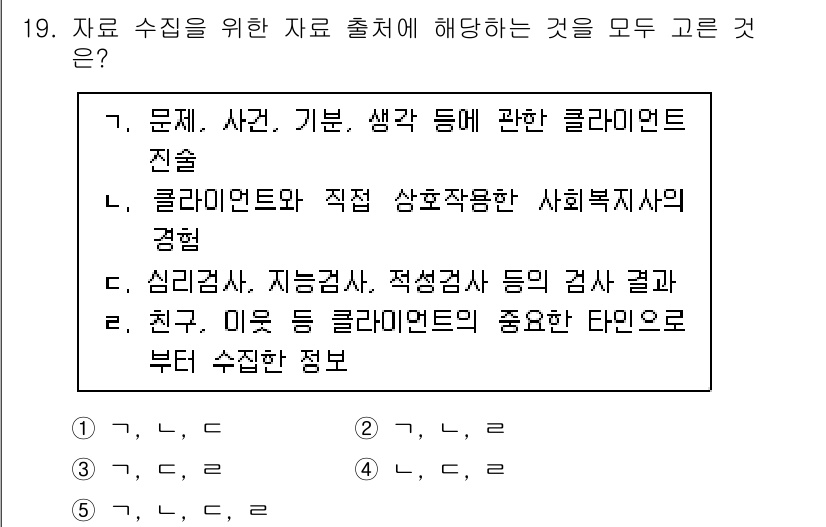 19. 자료 수집을 위한 자료 출처에 해당하는 것을 모두 고른 것은?

ㄱ. 문제, 사건, 기분, 생각 등에 관한 클라이언트 진술
ㄴ. 클라이언트와 직접 상호작용한 사회복지사의 경험
ㄷ. 심리검사, 지능검사, 적성검사 등의 검사 결과
ㄹ. 친구, 이웃 등 클라이언트의 중요한 타인으로부터 수집한 정보

① ㄱ, ㄴ, ㄷ
② ㄱ, ㄴ, ㄹ
③ ㄱ, ㄷ, ㄹ
④ ㄴ, ㄷ, ㄹ
⑤ ㄱ, ㄴ, ㄷ, ㄹ